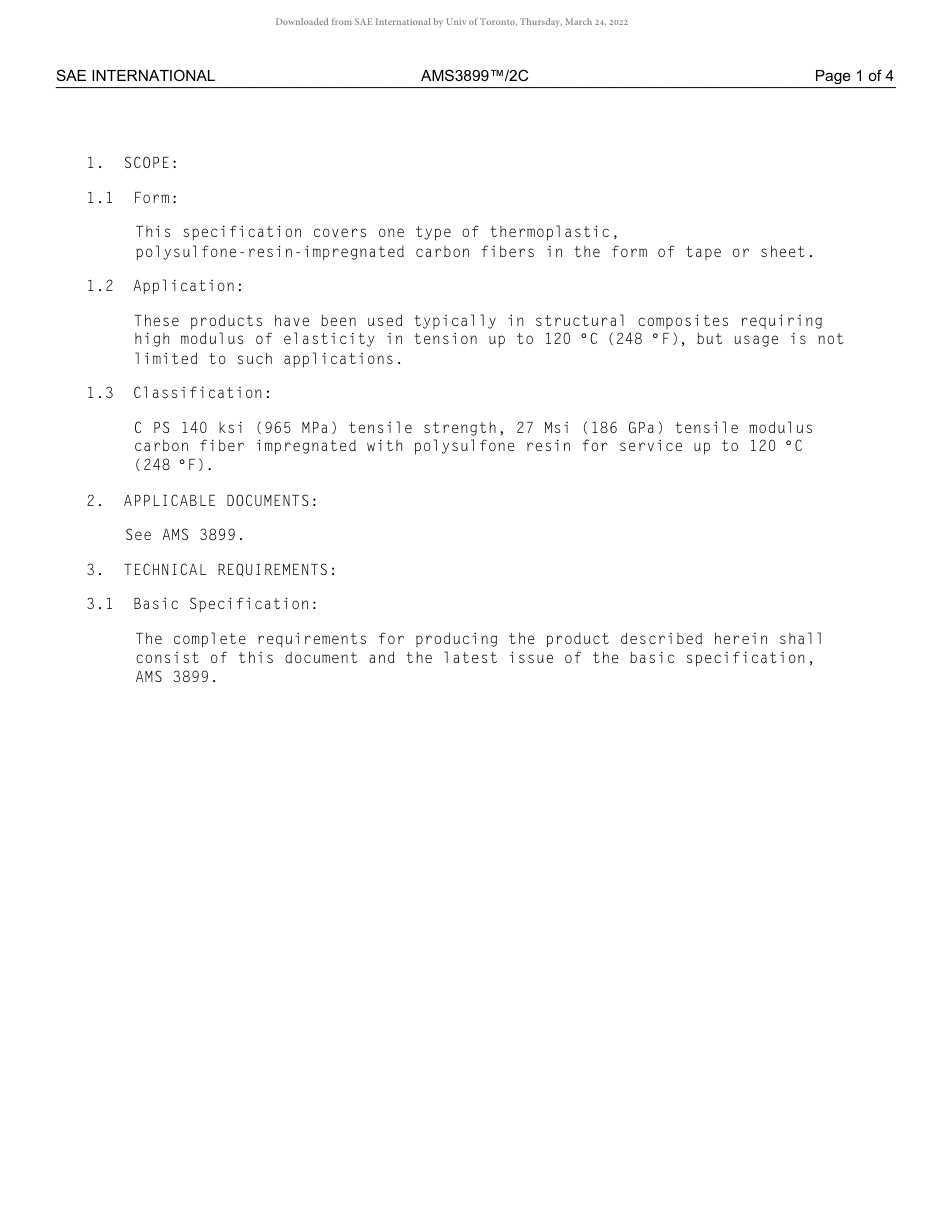 Downloaded from SAE International by Univ of Toronto, Thursday, March 24, 2022

SAE INTERNATIONAL AMS3899™/2C Page 1 of 4

1. SCOPE:

1.1 Form:

This specification covers one type of thermoplastic, polysulfone-resin-impregnated carbon fibers in the form of tape or sheet.

1.2 Application:

These products have been used typically in structural composites requiring high modulus of elasticity in tension up to 120 °C (248 °F), but usage is not limited to such applications.

1.3 Classification:

C PS 140 ksi (965 MPa) tensile strength, 27 Msi (186 GPa) tensile modulus carbon fiber impregnated with polysulfone resin for service up to 120 °C (248 °F).

2. APPLICABLE DOCUMENTS:

See AMS 3899.

3. TECHNICAL REQUIREMENTS:

3.1 Basic Specification:

The complete requirements for producing the product described herein shall consist of this document and the latest issue of the basic specification, AMS 3899.